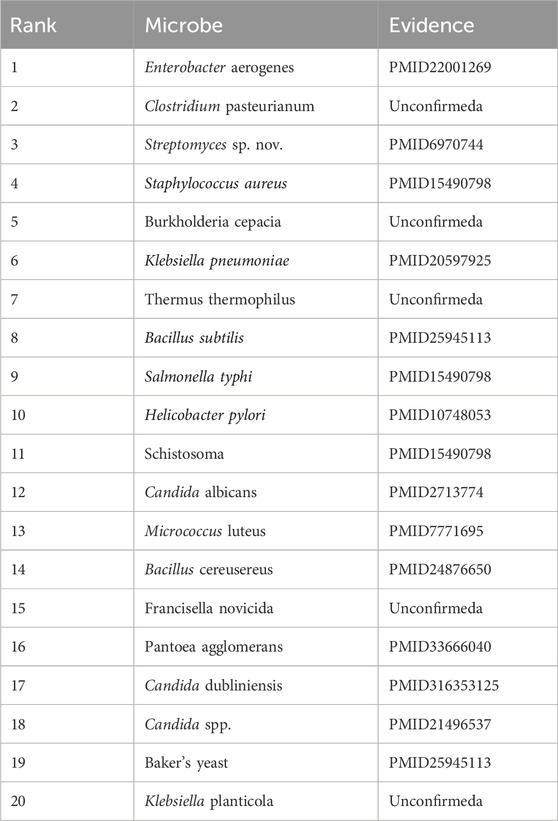 | Rank | Microbe | Evidence |
|---|---|---|
| 1 | Enterobacter aerogenes | PMID22001269 |
| 2 | Clostridium pasteurianum | Unconfirmeda |
| 3 | Streptomyces sp. nov. | PMID6970744 |
| 4 | Staphylococcus aureus | PMID15490798 |
| 5 | Burkholderia cepacia | Unconfirmeda |
| 6 | Klebsiella pneumoniae | PMID20597925 |
| 7 | Thermus thermophilus | Unconfirmeda |
| 8 | Bacillus subtilis | PMID25945113 |
| 9 | Salmonella typhi | PMID15490798 |
| 10 | Helicobacter pylori | PMID10748053 |
| 11 | Schistosoma | PMID15490798 |
| 12 | Candida albicans | PMID2713774 |
| 13 | Micrococcus luteus | PMID7771695 |
| 14 | Bacillus cereusereus | PMID24876650 |
| 15 | Francisella novicida | Unconfirmeda |
| 16 | Pantoea agglomerans | PMID33666040 |
| 17 | Candida dubliniensis | PMID316353125 |
| 18 | Candida spp. | PMID21496537 |
| 19 | Baker's yeast | PMID25945113 |
| 20 | Klebsiella planticola | Unconfirmeda |